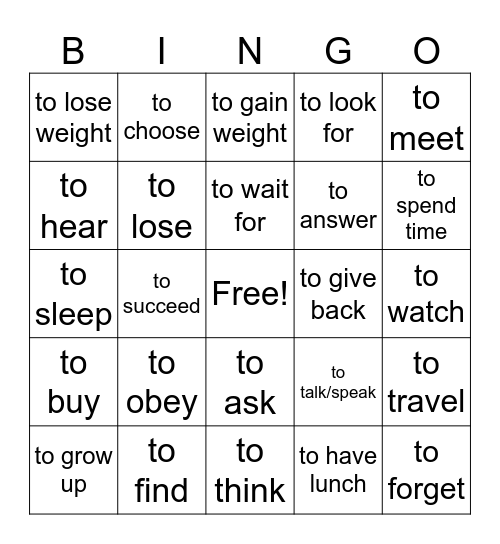 | B | I | N | G | O |
|---|---|---|---|---|
| to lose weight | to choose | to gain weight | to look for | to meet |
| to hear | to lose | to wait for | to answer | to spend time |
| to sleep | to succeed | Free! | to give back | to watch |
| to buy | to obey | to ask | to talk/speak | to travel |
| to grow up | to find | to think | to have lunch | to forget |